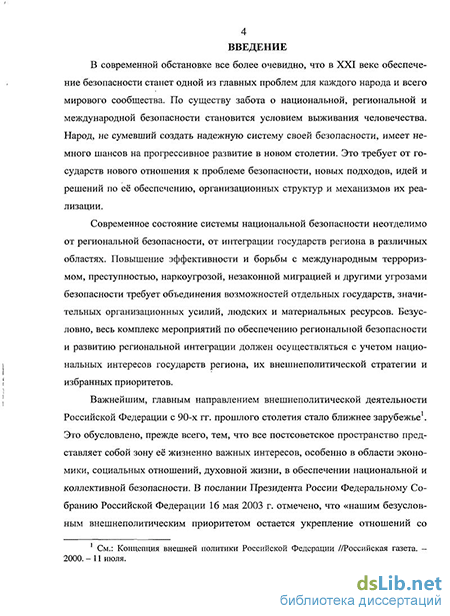 4

ВВЕДЕНИЕ

В современной обстановке все более очевидно, что в XXI веке обеспечение безопасности станет одной из главных проблем для каждого народа и всего мирового сообщества. По существу забота о национальной, региональной и международной безопасности становится условием выживания человечества. Народ, не сумевший создать надежную систему своей безопасности, имеет немного шансов на прогрессивное развитие в новом столетии. Это требует от государств нового отношения к проблеме безопасности, новых подходов, идей и решений по её обеспечению, организационных структур и механизмов их реализации.

Современное состояние системы национальной безопасности неотделимо от региональной безопасности, от интеграции государств региона в различных областях. Повышение эффективности и борьбы с международным терроризмом, преступностью, наркоугрозой, незаконной миграцией и другими угрозами безопасности требует объединения возможностей отдельных государств, значительных организационных усилий, людских и материальных ресурсов. Безусловно, весь комплекс мероприятий по обеспечению региональной безопасности и развитию региональной интеграции должен осуществляться с учетом национальных интересов государств региона, их внешнеполитической стратегии и избранных приоритетов.

Важнейшим, главным направлением внешнеполитической деятельности Российской Федерации с 90-х гг. прошлого столетия стало ближнее зарубежье$^1$. Это обусловлено, прежде всего, тем, что все постсоветское пространство представляет собой зону её жизненно важных интересов, особенно в области экономики, социальных отношений, духовной жизни, в обеспечении национальной и коллективной безопасности. В послании Президента России Федеральному Собранию Российской Федерации 16 мая 2003 г. отмечено, что «нашим безусловным внешнеполитическим приоритетом остается укрепление отношений со

$^1$ См.: Концепция внешней политики Российской Федерации //Российская газета. – 2000. – 11 июля.

dsLib.net
библиотека диссертаций